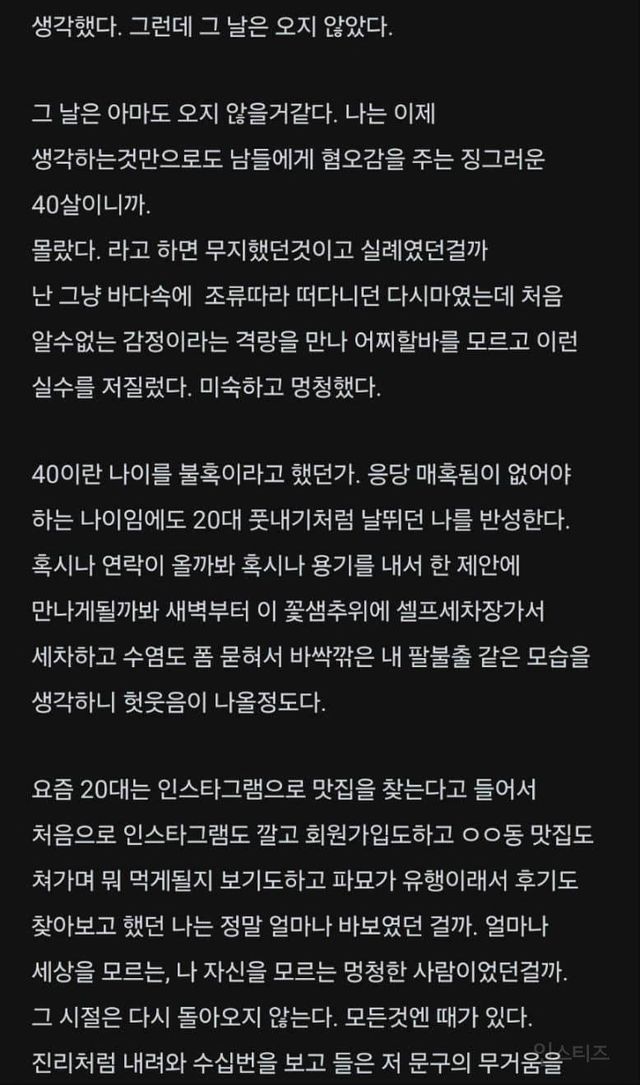 생각했다. 그런데 그 날은 오지 않았다.

그 날은 아마도 오지 않을거같다. 나는 이제 생각하는것만으로도 남들에게 혐오감을 주는 징그러운 40살이니까.
몰랐다. 라고 하면 무지했던것이고 실례였던걸까
난 그냥 바다속에 조류따라 떠다니던 다시마였는데 처음 알수없는 감정이라는 격랑을 만나 어찌할바를 모르고 이런 실수를 저질렀다. 미숙하고 멍청했다.

40이란 나이를 불혹이라고 했던가. 응당 매혹됨이 없어야 하는 나이임에도 20대 풋내기처럼 날뛰던 나를 반성한다.
혹시나 연락이 올까봐 혹시나 용기를 내서 한 제안에 만나게될까봐 새벽부터 이 꽃샘추위에 셀프세차장가서 세차하고 수염도 폼 묻혀서 바싹깎은 내 팔불출 같은 모습을 생각하니 헛웃음이 나올정도다.

요즘 20대는 인스타그램으로 맛집을 찾는다고 들어서 처음으로 인스타그램도 깔고 회원가입도하고 ㅇㅇ동 맛집도 쳐가며 뭐 먹게될지 보기도하고 파묘가 유행이래서 후기도 찾아보고 했던 나는 정말 얼마나 바보였던 걸까. 얼마나 세상을 모르는, 나 자신을 모르는 멍청한 사람이었던걸까.
그 시절은 다시 돌아오지 않는다. 모든것엔 때가 있다.
진리처럼 내려와 수십번을 보고 들은 저 문구의 무거움을

인스티즈